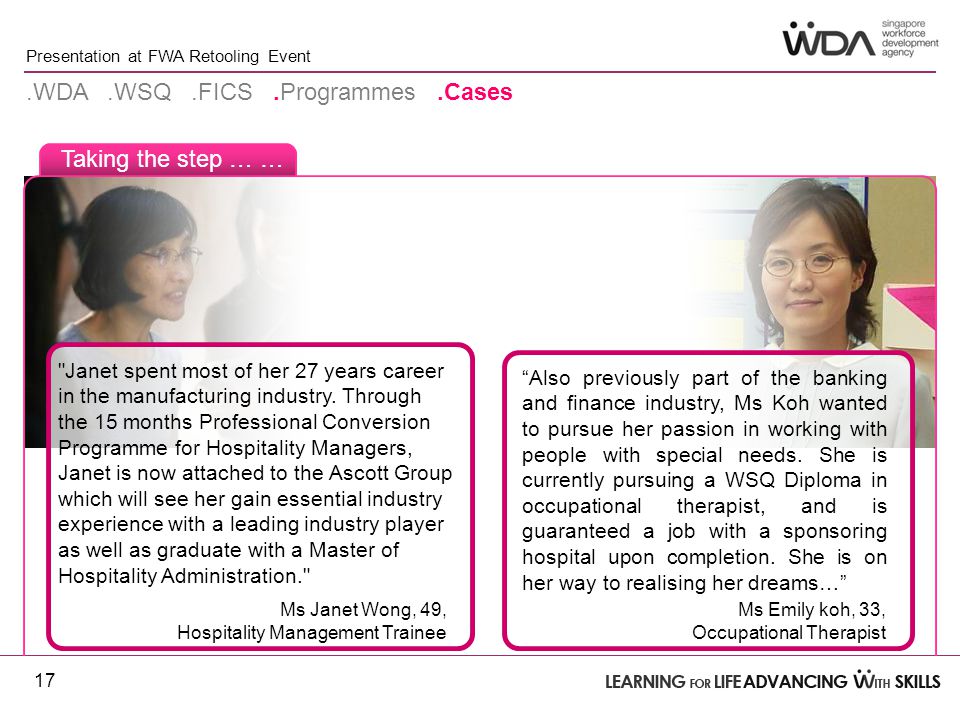 Presentation at FWA Retooling Event

WDA singapore workforce development agency

.WDA .WSQ .FICS .Programmes .Cases

Taking the step … …

"Janet spent most of her 27 years career in the manufacturing industry. Through the 15 months Professional Conversion Programme for Hospitality Managers, Janet is now attached to the Ascott Group which will see her gain essential industry experience with a leading industry player as well as graduate with a Master of Hospitality Administration."

Ms Janet Wong, 49,
Hospitality Management Trainee

“Also previously part of the banking and finance industry, Ms Koh wanted to pursue her passion in working with people with special needs. She is currently pursuing a WSQ Diploma in occupational therapist, and is guaranteed a job with a sponsoring hospital upon completion. She is on her way to realising her dreams…”

Ms Emily koh, 33,
Occupational Therapist

17

LEARNING FOR LIFE ADVANCING WITH SKILLS